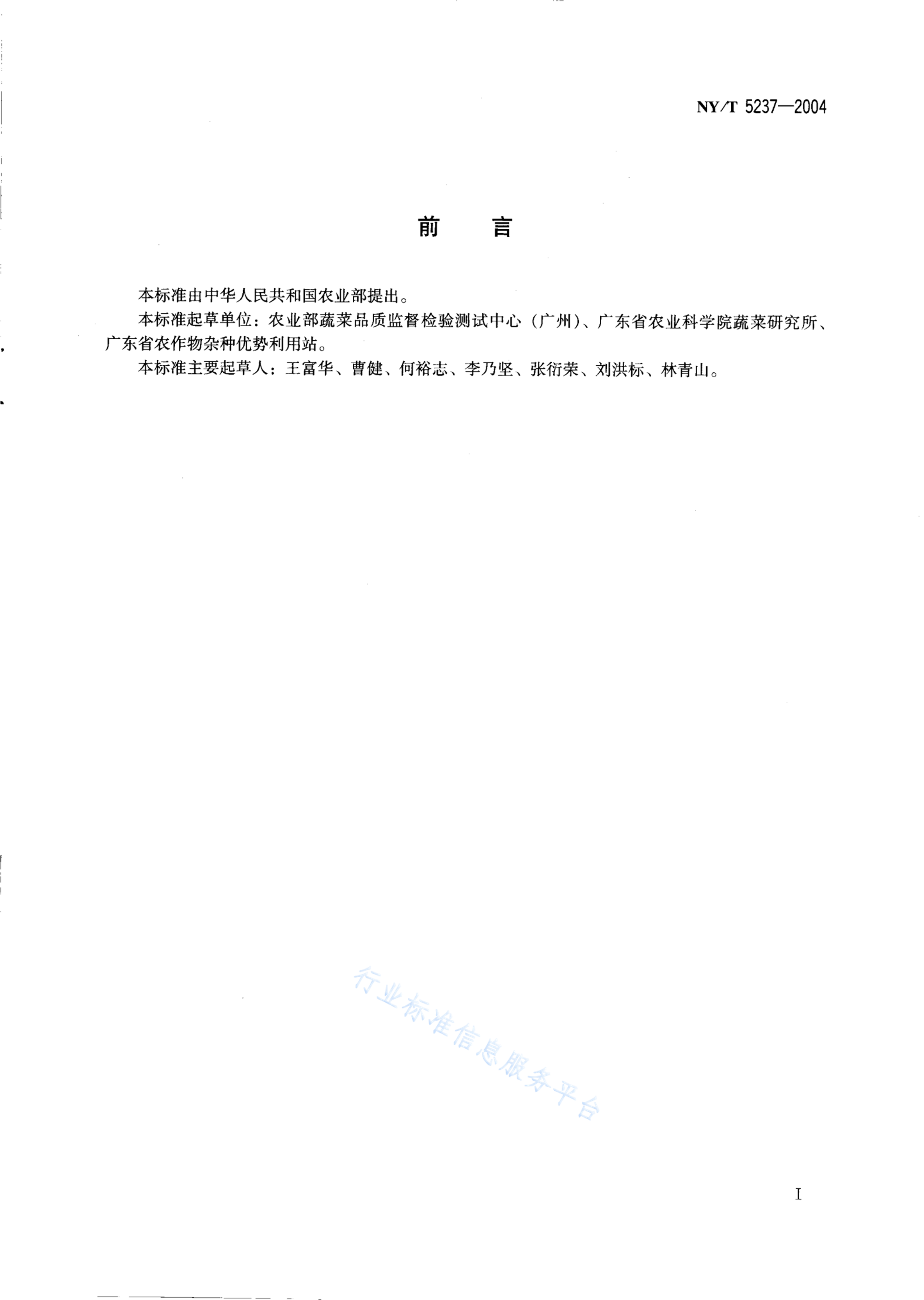 NY/T 5237—2004

前　言

本标准由中华人民共和国农业部提出。

本标准起草单位：农业部蔬菜品质监督检验测试中心（广州）、广东省农业科学院蔬菜研究所、广东省农作物杂种优势利用站。

本标准主要起草人：王富华、曹健、何裕志、李乃坚、张衍荣、刘洪标、林青山。

行业标准信息服务平台

I